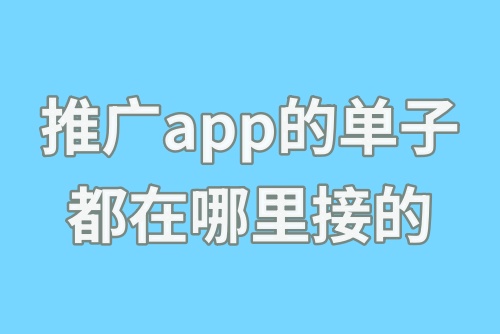 推广app的单子
都在哪里接的